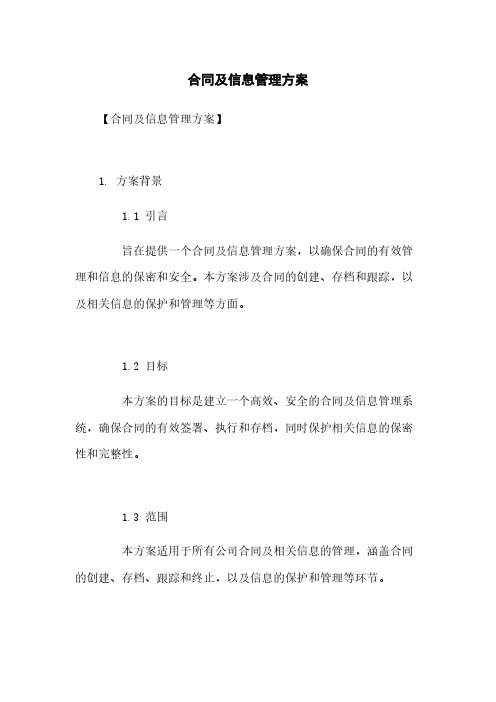 合同及信息管理方案

【合同及信息管理方案】

1. 方案背景

1.1 引言

旨在提供一个合同及信息管理方案，以确保合同的有效管理和信息的保密和安全。本方案涉及合同的创建、存档和跟踪，以及相关信息的保护和管理等方面。

1.2 目标

本方案的目标是建立一个高效、安全的合同及信息管理系统，确保合同的有效签署、执行和存档，同时保护相关信息的保密性和完整性。

1.3 范围

本方案适用于所有公司合同及相关信息的管理，涵盖合同的创建、存档、跟踪和终止，以及信息的保护和管理等环节。